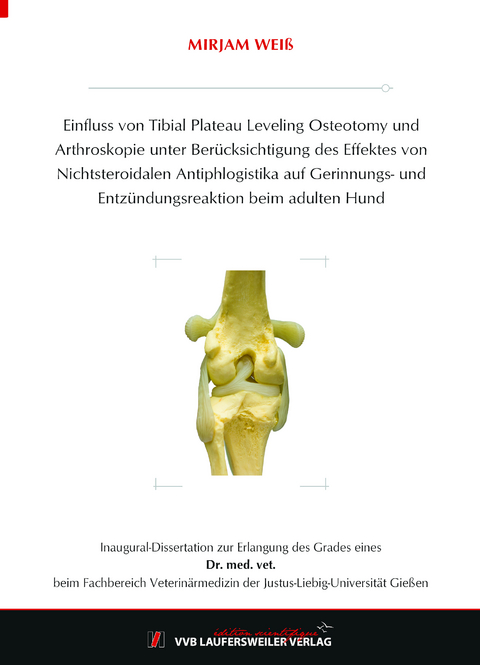 MIRJAM WEIß

Einfluss von Tibial Plateau Leveling Osteotomy und Arthroskopie unter Berücksichtigung des Effektes von Nichtsteroidalen Antiphlogistika auf Gerinnungs- und Entzündungsreaktion beim adulten Hund

Inaugural-Dissertation zur Erlangung des Grades eines
Dr. med. vet.
beim Fachbereich Veterinärmedizin der Justus-Liebig-Universität Gießen

édition scientifique
VVB LAUFERSWEILER VERLAG